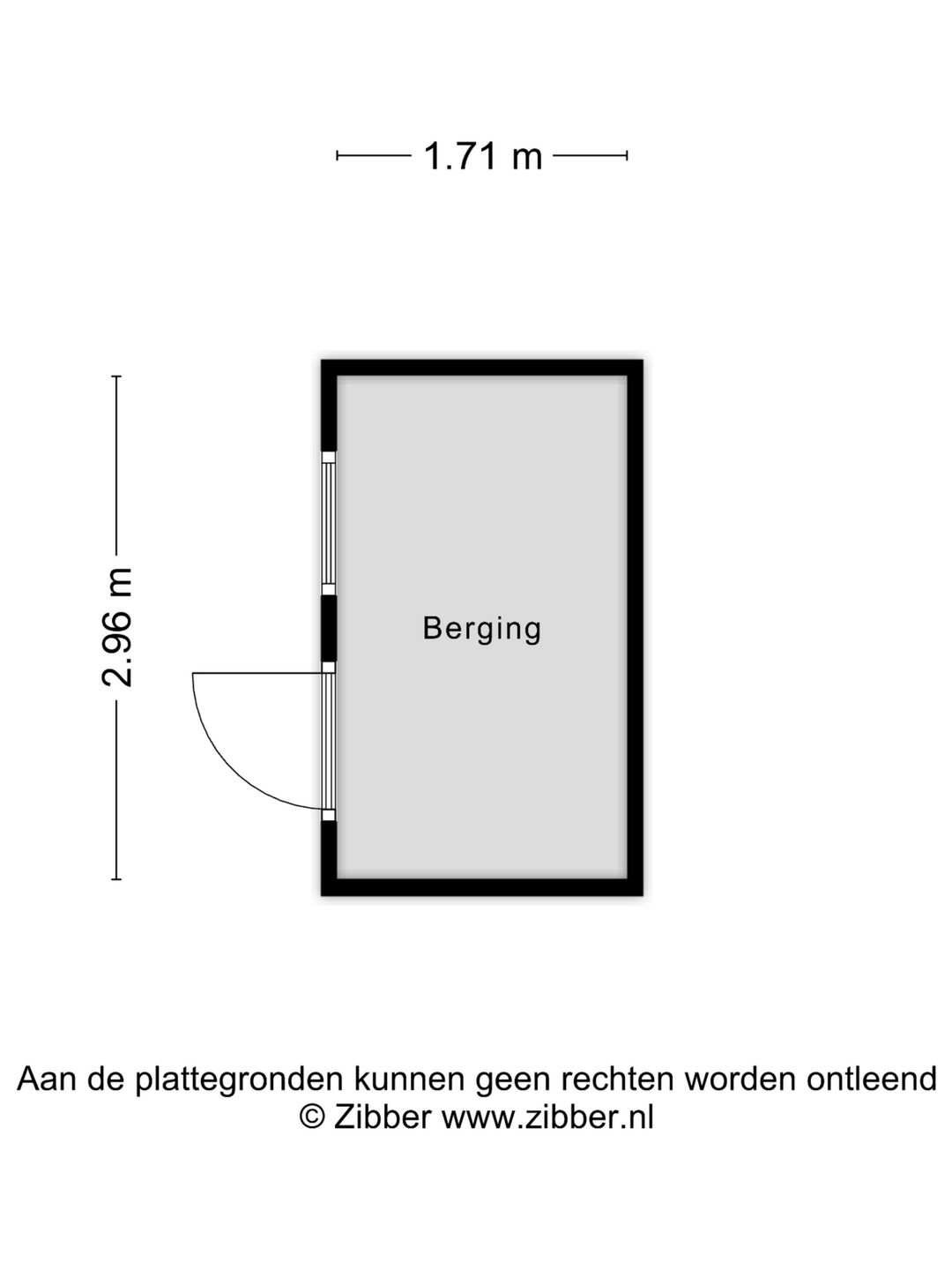 1.71 m

2.96 m

Berging

Aan de plattegronden kunnen geen rechten worden ontleend
© Zibber www.zibber.nl